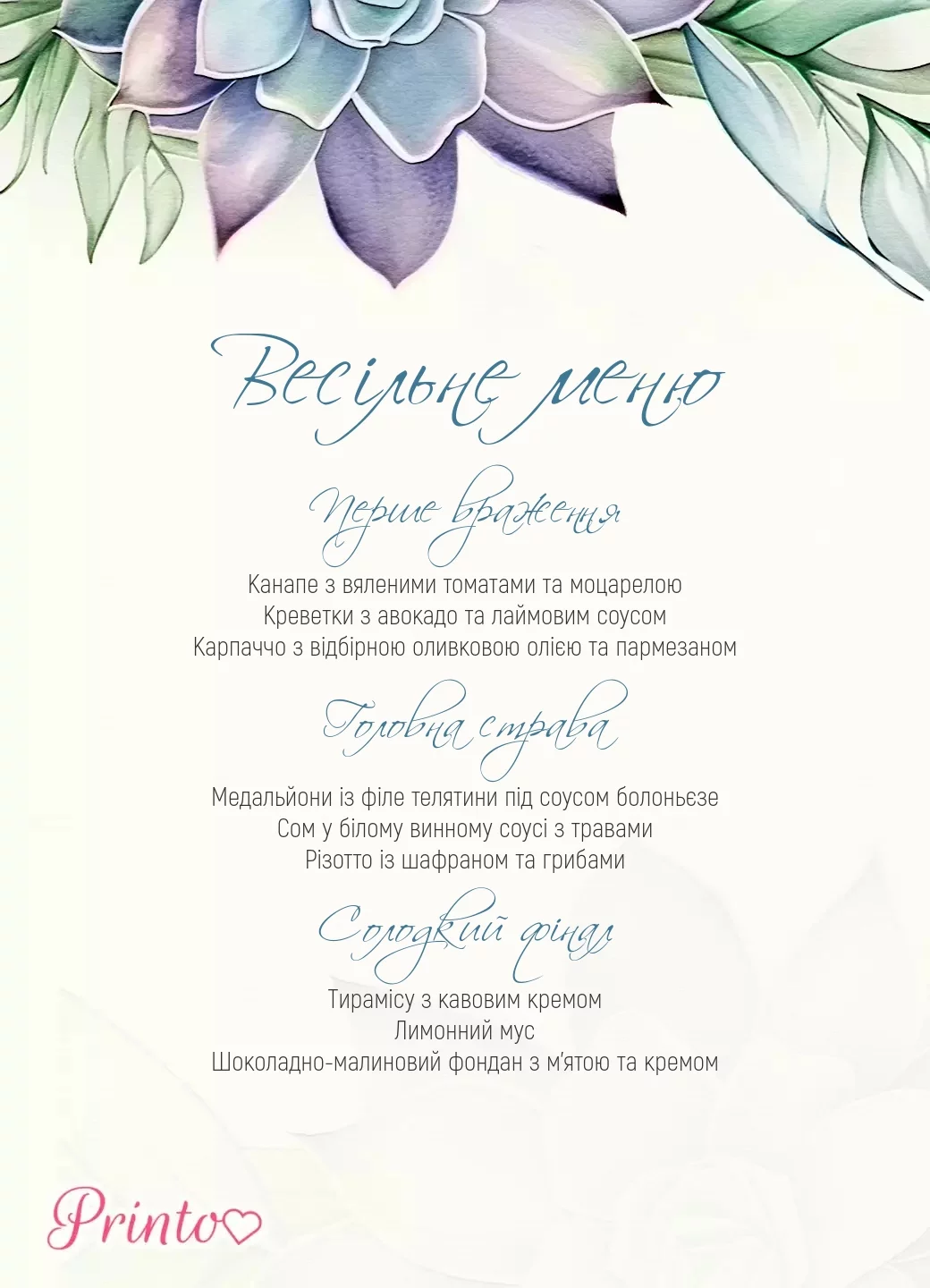 Весільне меню

Перше враження

Канапе з вяленими томатами та моцарелою
Креветки з авокадо та лаймовим соусом
Карпаччо з відбірною оливковою олією та пармезаном

Головна страва

Медальйони із філе телятини під соусом болоньєзе
Сом у білому винному соусі з травами
Різотто із шафраном та грибами

Солодкий фінал

Тирамісу з кавовим кремом
Лимонний мус
Шоколадно-малиновий фондан з м'ятою та кремом

Printo